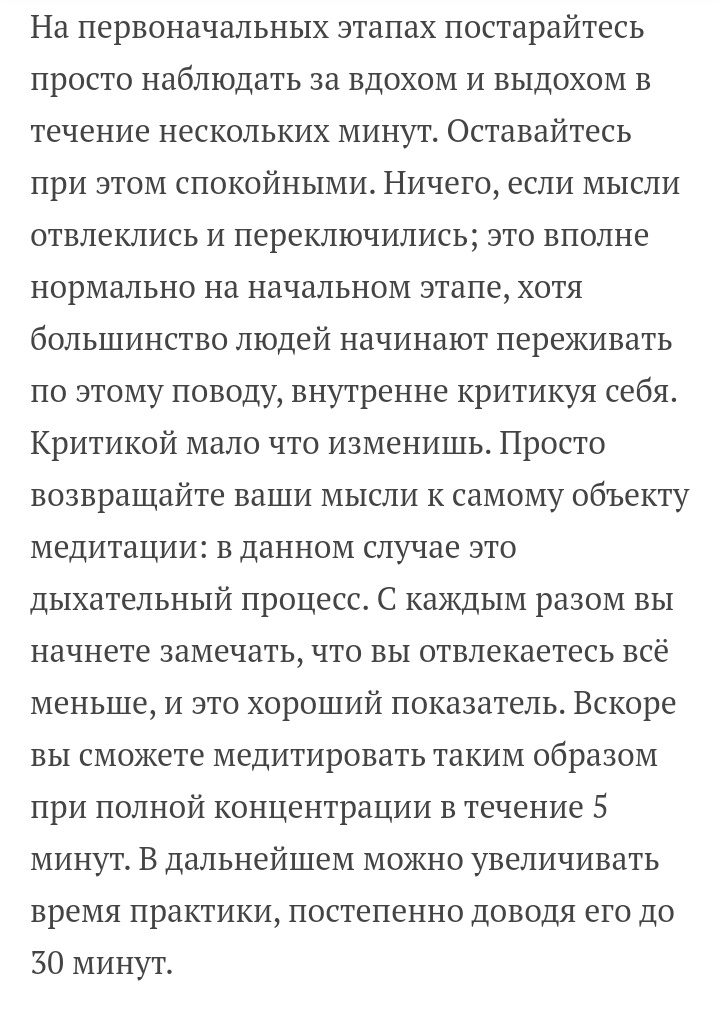 На первоначальных этапах постарайтесь просто наблюдать за вдохом и выдохом в течение нескольких минут. Оставайтесь при этом спокойными. Ничего, если мысли отвлеклись и переключились; это вполне нормально на начальном этапе, хотя большинство людей начинают переживать по этому поводу, внутренне критикуя себя. Критикой мало что изменишь. Просто возвращайте ваши мысли к самому объекту медитации: в данном случае это дыхательный процесс. С каждым разом вы начнете замечать, что вы отвлекаетесь всё меньше, и это хороший показатель. Вскоре вы сможете медитировать таким образом при полной концентрации в течение 5 минут. В дальнейшем можно увеличивать время практики, постепенно доводя его до 30 минут.